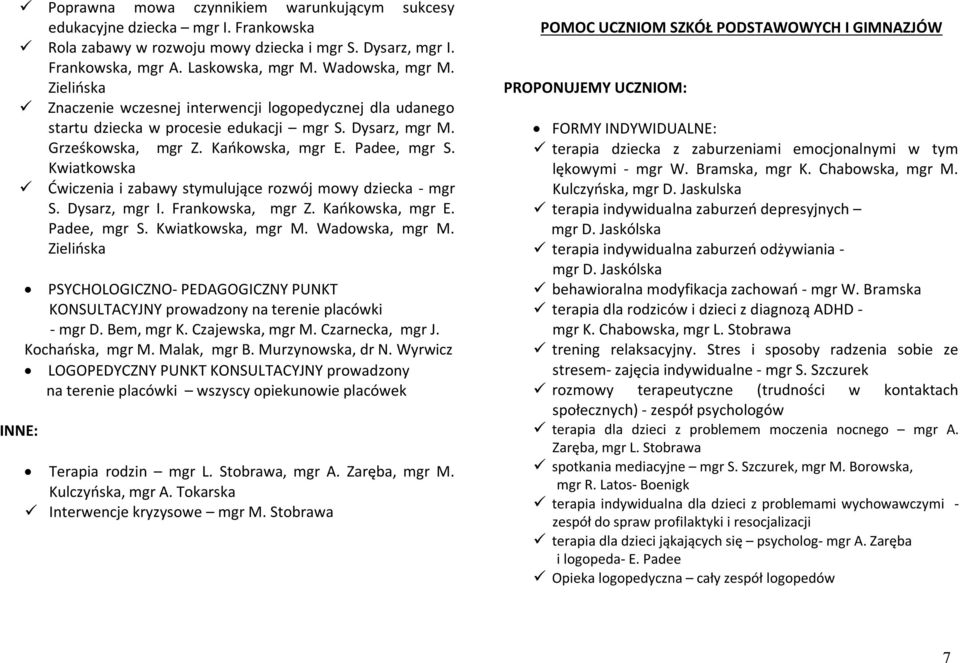 ✓ Poprawna mowa czynnikiem warunkującym sukcesy edukacyjne dziecka – mgr I. Frankowska
✓ Rola zabawy w rozwoju mowy dziecka i mgr S. Dysarz, mgr I. Frankowska, mgr A. Laskowska, mgr M. Wadowska, mgr M. Zielińska
✓ Znaczenie wczesnej interwencji logopedycznej dla udanego startu dziecka w procesie edukacji – mgr S. Dysarz, mgr M. Grześkowska, mgr Z. Kańkowska, mgr E. Padee, mgr S. Kwiatkowska
✓ Ćwiczenia i zabawy stymulujące rozwój mowy dziecka - mgr S. Dysarz, mgr I. Frankowska, mgr Z. Kańkowska, mgr E. Padee, mgr S. Kwiatkowska, mgr M. Wadowska, mgr M. Zielińska

• PSYCHOLOGICZNO- PEDAGOGICZNY PUNKT KONSULTACYJNY prowadzony na terenie placówki - mgr D. Bem, mgr K. Czajewska, mgr M. Czarnecka, mgr J. Kochańska, mgr M. Malak, mgr B. Murzynowska, dr N. Wyrwicz
• LOGOPEDYCZNY PUNKT KONSULTACYJNY prowadzony na terenie placówki – wszyscy opiekunowie placówek

INNE:

• Terapia rodzin – mgr L. Stobrawa, mgr A. Zaręba, mgr M. Kulczyńska, mgr A. Tokarska
✓ Interwencje kryzysowe – mgr M. Stobrawa

POMOC UCZNIOM SZKÓŁ PODSTAWOWYCH I GIMNAZJÓW

PROPONUJEMY UCZNIOM:

• FORMY INDYWIDUALNE:
✓ terapia dziecka z zaburzeniami emocjonalnymi w tym lękowymi - mgr W. Bramska, mgr K. Chabowska, mgr M. Kulczyńska, mgr D. Jaskulska
✓ terapia indywidualna zaburzeń depresyjnych – mgr D. Jaskólska
✓ terapia indywidualna zaburzeń odżywiania - mgr D. Jaskólska
✓ behawioralna modyfikacja zachowań - mgr W. Bramska
✓ terapia dla rodziców i dzieci z diagnozą ADHD - mgr K. Chabowska, mgr L. Stobrawa
✓ trening relaksacyjny. Stres i sposoby radzenia sobie ze stresem- zajęcia indywidualne - mgr S. Szczurek
✓ rozmowy terapeutyczne (trudności w kontaktach społecznych) - zespół psychologów
✓ terapia dla dzieci z problemem moczenia nocnego – mgr A. Zaręba, mgr L. Stobrawa
✓ spotkania mediacyjne – mgr S. Szczurek, mgr M. Borowska, mgr R. Latos- Boenigk
✓ terapia indywidualna dla dzieci z problemami wychowawczymi - zespół do spraw profilaktyki i resocjalizacji
✓ terapia dla dzieci jąkających się – psycholog- mgr A. Zaręba i logopeda- E. Padee
✓ Opieka logopedyczna – cały zespół logopedów

7